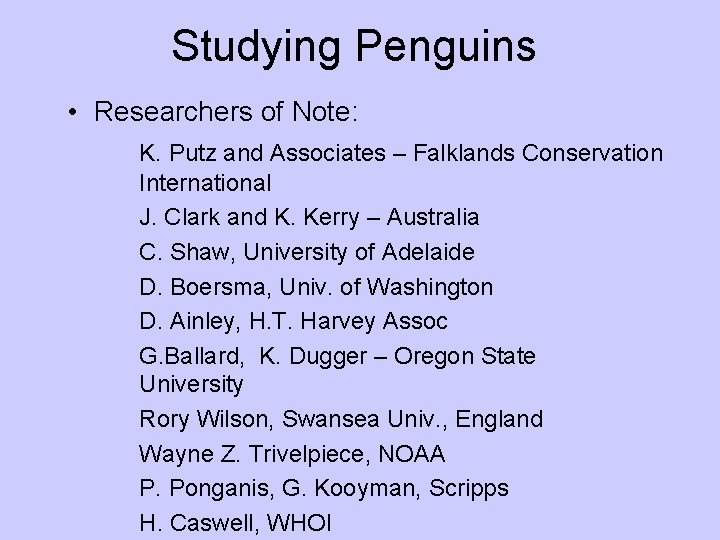 Studying Penguins

• Researchers of Note:

K. Putz and Associates – Falklands Conservation International

J. Clark and K. Kerry – Australia

C. Shaw, University of Adelaide

D. Boersma, Univ. of Washington

D. Ainley, H.T. Harvey Assoc

G.Ballard, K. Dugger – Oregon State University

Rory Wilson, Swansea Univ., England

Wayne Z. Trivelpiece, NOAA

P. Ponganis, G. Kooyman, Scripps

H. Caswell, WHOI